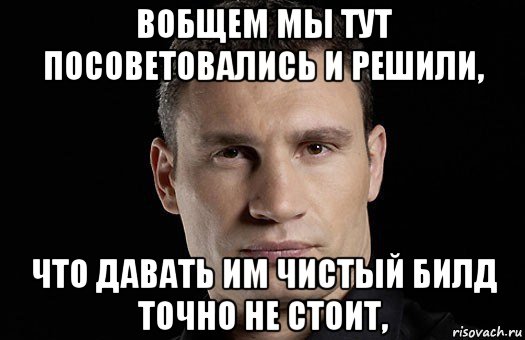 ВОБЩЕМ МЫ ТУТ ПОСОВЕТОВАЛИСЬ И РЕШИЛИ,

ЧТО ДАВАТЬ ИМ ЧИСТЫЙ БИЛД ТОЧНО НЕ СТОИТ,

risovach.ru